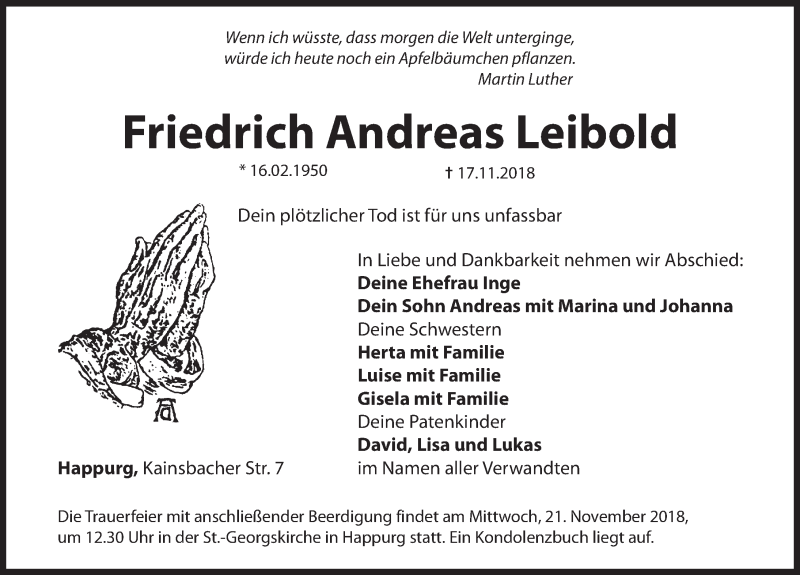 Wenn ich wüsste, dass morgen die Welt unterginge,
würde ich heute noch ein Apfelbäumchen pflanzen.
Martin Luther

Friedrich Andreas Leibold

* 16.02.1950 † 17.11.2018

Dein plötzlicher Tod ist für uns unfassbar

In Liebe und Dankbarkeit nehmen wir Abschied:
Deine Ehefrau Inge
Dein Sohn Andreas mit Marina und Johanna
Deine Schwestern
Herta mit Familie
Luise mit Familie
Gisela mit Familie
Deine Patenkinder
David, Lisa und Lukas
im Namen aller Verwandten

Happurg, Kainsbacher Str. 7

Die Trauerfeier mit anschließender Beerdigung findet am Mittwoch, 21. November 2018, um 12.30 Uhr in der St.-Georgskirche in Happurg statt. Ein Kondolenzbuch liegt auf.